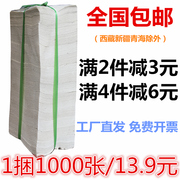 全国包邮

（西藏新疆青海除外）

满2件减3元
满4件减6元

工厂直发 免费开票

1捆1000张/13.9元